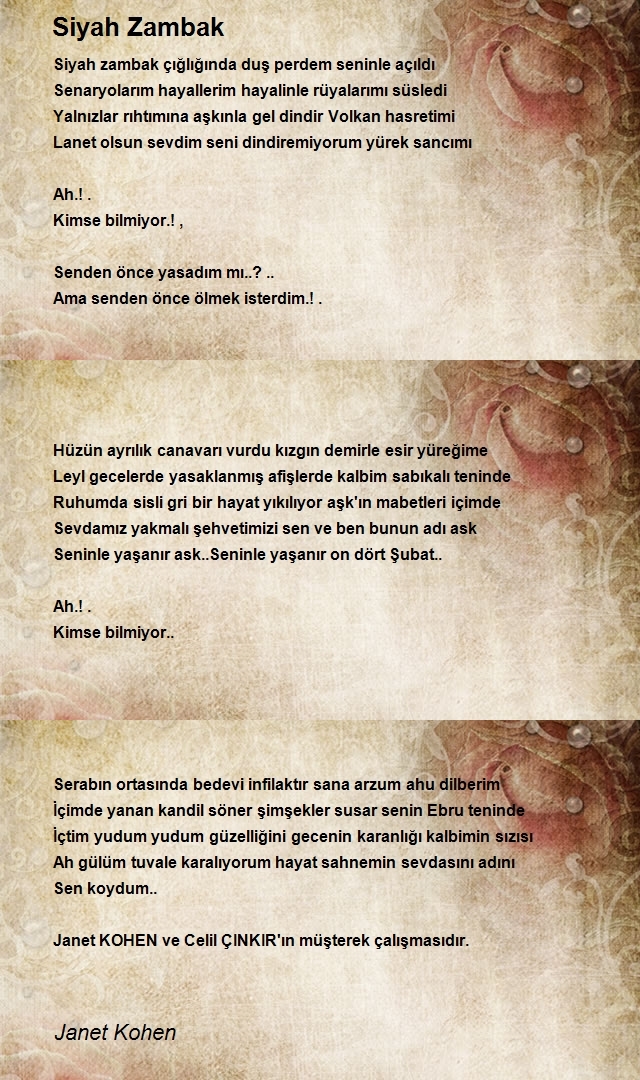 Siyah Zambak

Siyah zambak çığlığında duş perdem seninle açıldı
Senaryolarım hayallerim hayalinle rüyalarımı süsledi
Yalnızlar rıhtımına aşkınla gel dindir Volkan hasretimi
Lanet olsun sevdim seni dindiremiyorum yürek sancımı

Ah.! .
Kimse bilmiyor.! ,

Senden önce yasadım mı..? ..
Ama senden önce ölmek isterdim.! .

Hüzün ayrılık canavarı vurdu kızgın demirle esir yüreğime
Leyl gecelerde yasaklanmış afişlerde kalbim sabıkalı teninde
Ruhumda sisli gri bir hayat yıkılıyor aşk'ın mabetleri içimde
Sevdamız yakmalı şehvetimizi sen ve ben bunun adı ask
Seninle yaşanır ask..Seninle yaşanır on dört Şubat..

Ah.! .
Kimse bilmiyor..

Serabın ortasında bedevi infilaktır sana arzum ahu dilberim
İçimde yanan kandil söner şimşekler susar senin Ebru teninde
İçtim yudum yudum güzelliğini gecenin karanlığı kalbimin sızısı
Ah gülüm tuvale karalıyorum hayat sahnemin sevdasını adını
Sen koydum..

Janet KOHEN ve Celil ÇINKIR'ın müşterek çalışmasıdır.

Janet Kohen